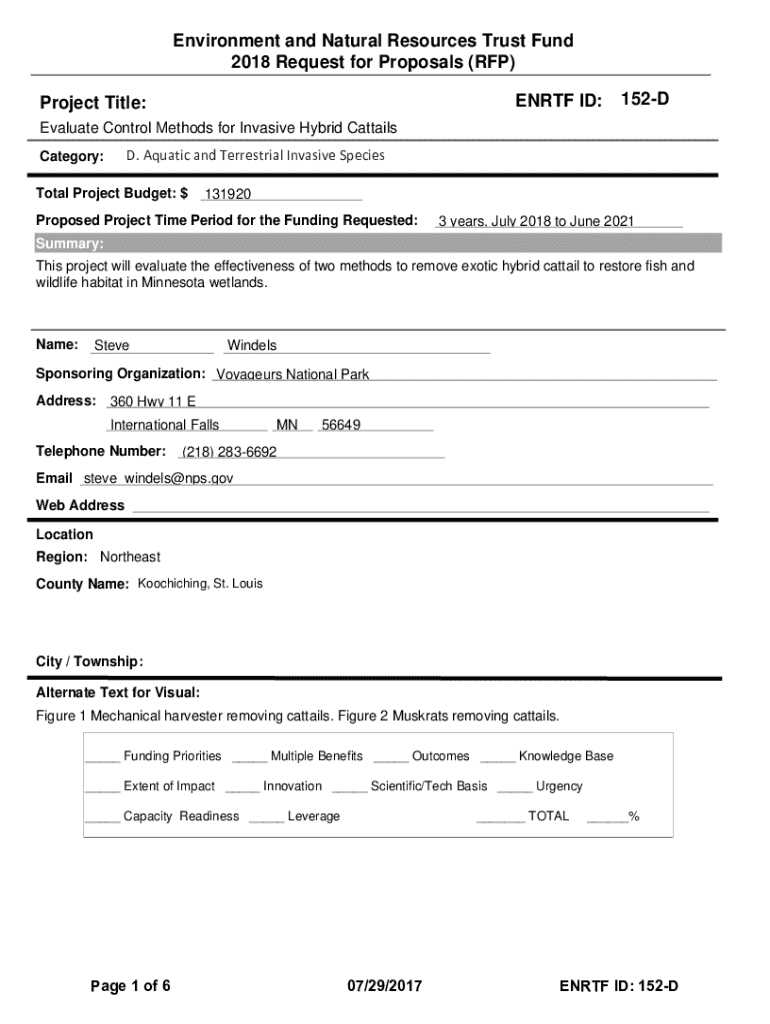 Environment and Natural Resources Trust Fund
2018 Request for Proposals (RFP)

Project Title:

ENRTF ID: 152-D

Evaluate Control Methods for Invasive Hybrid Cattails

Category: D. Aquatic and Terrestrial Invasive Species

Total Project Budget: $ 131920

Proposed Project Time Period for the Funding Requested: 3 years, July 2018 to June 2021

Summary:

This project will evaluate the effectiveness of two methods to remove exotic hybrid cattail to restore fish and wildlife habitat in Minnesota wetlands.

Name: Steve Windels

Sponsoring Organization: Voyageurs National Park

Address: 360 Hwy 11 E

International Falls MN 56649

Telephone Number: (218) 283-6692

Email steve_windels@nps.gov

Web Address

Location

Region: Northeast

County Name: Koochiching, St. Louis

City / Township:

Alternate Text for Visual:

Figure 1 Mechanical harvester removing cattails. Figure 2 Muskrats removing cattails.

_____ Funding Priorities _____ Multiple Benefits _____ Outcomes _____ Knowledge Base

_____ Extent of Impact _____ Innovation _____ Scientific/Tech Basis _____ Urgency

_____ Capacity Readiness _____ Leverage _______ TOTAL ______%

Page 1 of 6

07/29/2017

ENRTF ID: 152-D